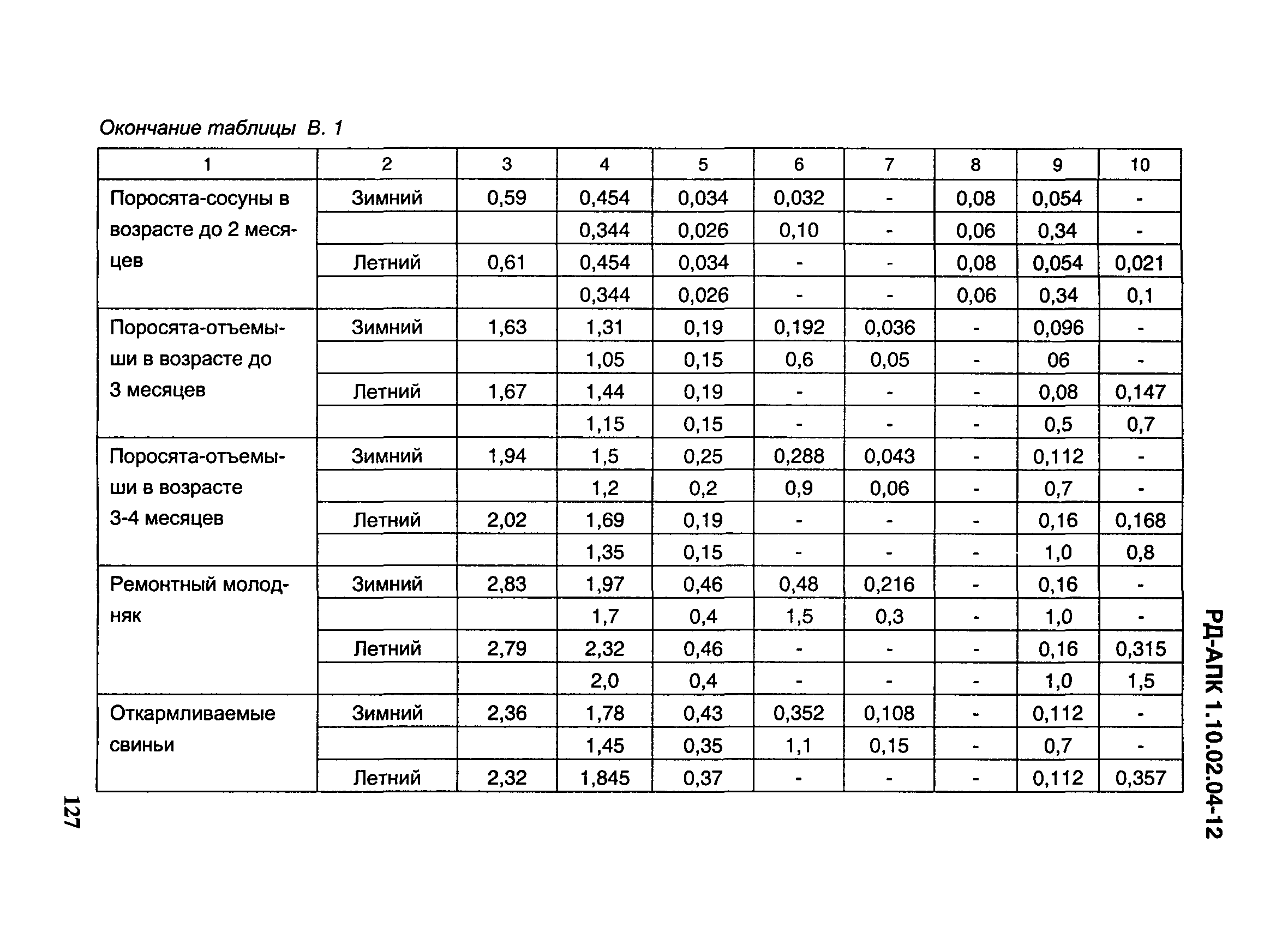 Окончание таблицы В. 1

| 1 | 2 | 3 | 4 | 5 | 6 | 7 | 8 | 9 | 10 |
|---|---|---|---|---|---|---|---|---|---|
| Поросята-сосуны в возрасте до 2 месяцев | Зимний | 0,59 | 0,454 | 0,034 | 0,032 | - | 0,08 | 0,054 | - |
| | | | 0,344 | 0,026 | 0,10 | - | 0,06 | 0,34 | - |
| | Летний | 0,61 | 0,454 | 0,034 | - | - | 0,08 | 0,054 | 0,021 |
| | | | 0,344 | 0,026 | - | - | 0,06 | 0,34 | 0,1 |
| Поросята-отъемыши в возрасте до 3 месяцев | Зимний | 1,63 | 1,31 | 0,19 | 0,192 | 0,036 | - | 0,096 | - |
| | | | 1,05 | 0,15 | 0,6 | 0,05 | - | 06 | - |
| | Летний | 1,67 | 1,44 | 0,19 | - | - | - | 0,08 | 0,147 |
| | | | 1,15 | 0,15 | - | - | - | 0,5 | 0,7 |
| Поросята-отъемыши в возрасте 3-4 месяцев | Зимний | 1,94 | 1,5 | 0,25 | 0,288 | 0,043 | - | 0,112 | - |
| | | | 1,2 | 0,2 | 0,9 | 0,06 | - | 0,7 | - |
| | Летний | 2,02 | 1,69 | 0,19 | - | - | - | 0,16 | 0,168 |
| | | | 1,35 | 0,15 | - | - | - | 1,0 | 0,8 |
| Ремонтный молодняк | Зимний | 2,83 | 1,97 | 0,46 | 0,48 | 0,216 | - | 0,16 | - |
| | | | 1,7 | 0,4 | 1,5 | 0,3 | - | 1,0 | - |
| | Летний | 2,79 | 2,32 | 0,46 | - | - | - | 0,16 | 0,315 |
| | | | 2,0 | 0,4 | - | - | - | 1,0 | 1,5 |
| Откармливаемые свиньи | Зимний | 2,36 | 1,78 | 0,43 | 0,352 | 0,108 | - | 0,112 | - |
| | | | 1,45 | 0,35 | 1,1 | 0,15 | - | 0,7 | - |
| | Летний | 2,32 | 1,845 | 0,37 | - | - | - | 0,112 | 0,357 |

РД-АПК 1.10.02.04-12

127